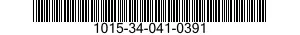 1015-34-041-0391